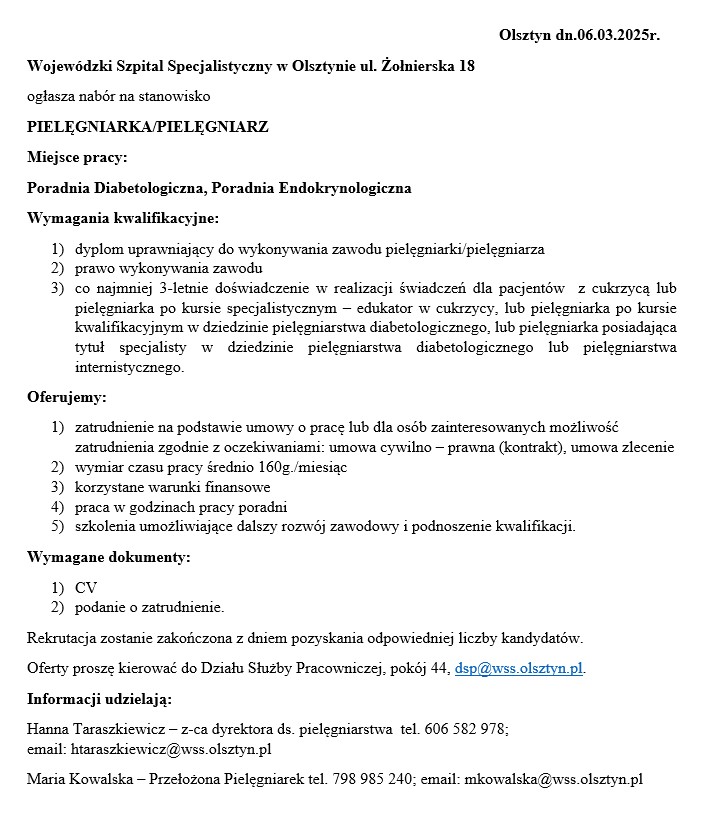 Olsztyn dn.06.03.2025r.

Wojewódzki Szpital Specjalistyczny w Olsztynie ul. Żołnierska 18

ogłasza nabór na stanowisko

PIELĘGNIARKA/PIELĘGNIARZ

Miejsce pracy:

Poradnia Diabetologiczna, Poradnia Endokrynologiczna

Wymagania kwalifikacyjne:

1) dyplom uprawniający do wykonywania zawodu pielęgniarki/pielęgniarza
2) prawo wykonywania zawodu
3) co najmniej 3-letnie doświadczenie w realizacji świadczeń dla pacjentów z cukrzycą lub pielęgniarka po kursie specjalistycznym – edukator w cukrzycy, lub pielęgniarka po kursie kwalifikacyjnym w dziedzinie pielęgniarstwa diabetologicznego, lub pielęgniarka posiadająca tytuł specjalisty w dziedzinie pielęgniarstwa diabetologicznego lub pielęgniarstwa internistycznego.

Oferujemy:

1) zatrudnienie na podstawie umowy o pracę lub dla osób zainteresowanych możliwość zatrudnienia zgodnie z oczekiwaniami: umowa cywilno – prawna (kontrakt), umowa zlecenie
2) wymiar czasu pracy średnio 160g./miesiąc
3) korzystane warunki finansowe
4) praca w godzinach pracy poradni
5) szkolenia umożliwiające dalszy rozwój zawodowy i podnoszenie kwalifikacji.

Wymagane dokumenty:

1) CV
2) podanie o zatrudnienie.

Rekrutacja zostanie zakończona z dniem pozyskania odpowiedniej liczby kandydatów.

Oferty proszę kierować do Działu Służby Pracowniczej, pokój 44, dsp@wss.olsztyn.pl.

Informacji udzielają:

Hanna Taraszkiewicz – z-ca dyrektora ds. pielęgniarstwa tel. 606 582 978;
email: htaraszkiewicz@wss.olsztyn.pl

Maria Kowalska – Przełożona Pielęgniarek tel. 798 985 240; email: mkowalska@wss.olsztyn.pl